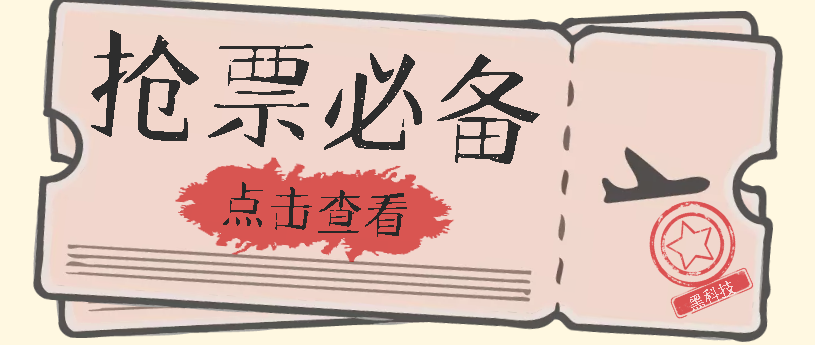 抢票必备

点击查看

黑科技